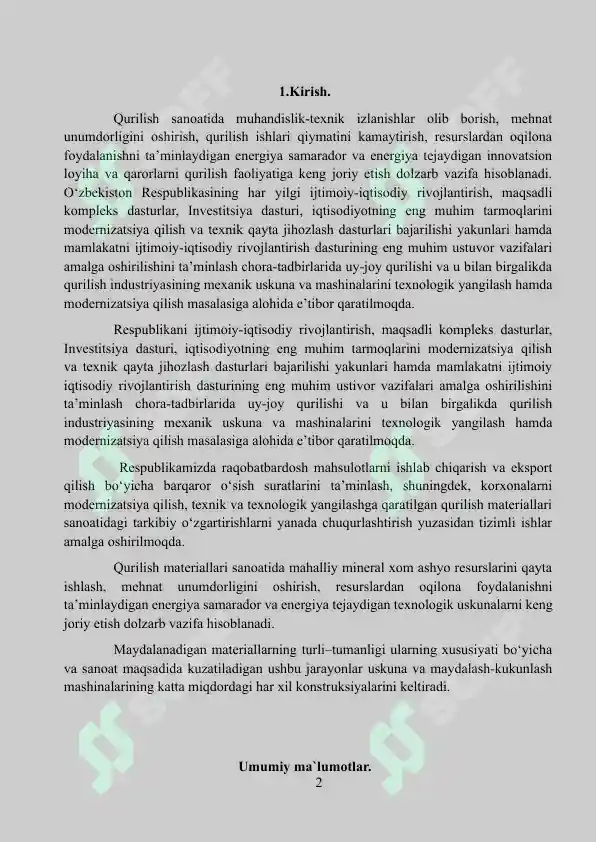 1.Kirish.

Qurilish sanoatida muhandislik-texnik izlanishlar olib borish, mehnat unumdorligini oshirish, qurilish ishlari qiymatini kamaytirish, resurslardan oqilona foydalanishni ta’minlaydigan energiya samarador va energiya tejaydigan innovatsion loyiha va qarorlarni qurilish faoliyatiga keng joriy etish dolzarb vazifa hisoblanadi. O‘zbekiston Respublikasining har yilgi ijtimoiy-iqtisodiy rivojlantirish, maqsadli kompleks dasturlar, Investitsiya dasturi, iqtisodiyotning eng muhim tarmoqlarini modernizatsiya qilish va texnik qayta jihozlash dasturlari bajarilishi yakunlari hamda mamlakatni ijtimoiy-iqtisodiy rivojlantirish dasturining eng muhim ustuvor vazifalari amalga oshirilishini ta’minlash chora-tadbirlarida uy-joy qurilishi va u bilan birgalikda qurilish industriyasining mexanik uskuna va mashinalarini texnologik yangilash hamda modernizatsiya qilish masalasiga alohida e’tibor qaratilmoqda.

Respublikani ijtimoiy-iqtisodiy rivojlantirish, maqsadli kompleks dasturlar, Investitsiya dasturi, iqtisodiyotning eng muhim tarmoqlarini modernizatsiya qilish va texnik qayta jihozlash dasturlari bajarilishi yakunlari hamda mamlakatni ijtimoiy iqtisodiy rivojlantirish dasturining eng muhim ustivor vazifalari amalga oshirilishini ta’minlash chora-tadbirlarida uy-joy qurilishi va u bilan birgalikda qurilish industriyasining mexanik uskuna va mashinalarini texnologik yangilash hamda modernizatsiya qilish masalasiga alohida e’tibor qaratilmoqda.

Respublikamizda raqobatbardosh mahsulotlarni ishlab chiqarish va eksport qilish bo‘yicha barqaror o‘sish suratlarini ta’minlash, shuningdek, korxonalarni modernizatsiya qilish, texnik va texnologik yangilashga qaratilgan qurilish materiallari sanoatidagi tarkibiy o‘zgartirishlarni yanada chuqurlashtirish yuzasidan tizimli ishlar amalga oshirilmoqda.

Qurilish materiallari sanoatida mahalliy mineral xom ashyo resurslarini qayta ishlash, mehnat unumdorligini oshirish, resurslardan oqilona foydalanishni ta’minlaydigan energiya samarador va energiya tejaydigan texnologik uskunalarni keng joriy etish dolzarb vazifa hisoblanadi.

Maydalanadigan materiallarning turli–tumanligi ularning xususiyati bo‘yicha va sanoat maqsadida kuzatiladigan ushbu jarayonlar uskuna va maydalash-kukunlash mashinalarining katta miqdordagi har xil konstruksiyalarini keltiradi.

Umumiy ma`lumotlar.
2